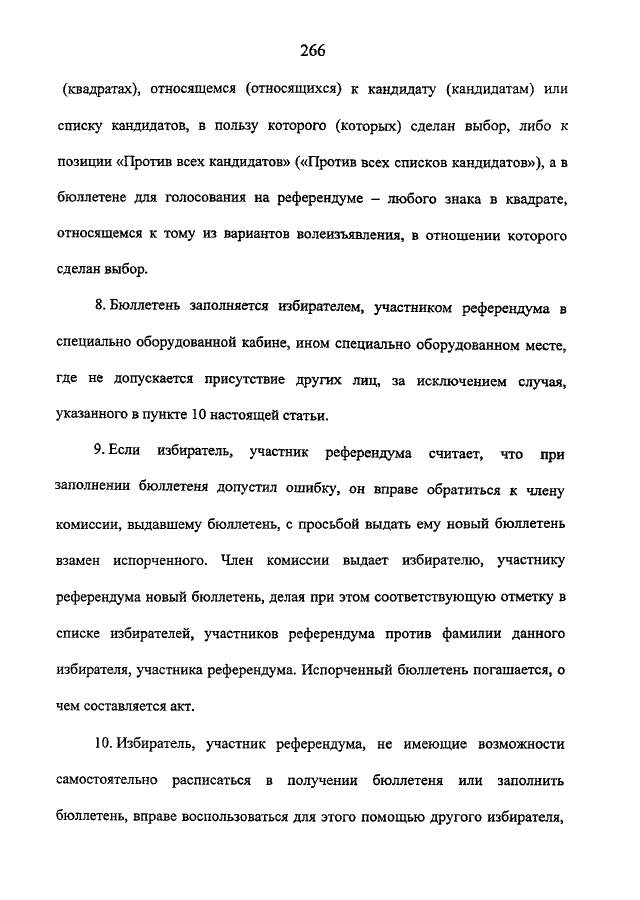 266

(квадратах), относящемся (относящихся) к кандидату (кандидатам) или списку кандидатов, в пользу которого (которых) сделан выбор, либо к позиции «Против всех кандидатов» («Против всех списков кандидатов»), а в бюллетене для голосования на референдуме – любого знака в квадрате, относящемся к тому из вариантов волеизъявления, в отношении которого сделан выбор.

8. Бюллетень заполняется избирателем, участником референдума в специально оборудованной кабине, ином специально оборудованном месте, где не допускается присутствие других лиц, за исключением случая, указанного в пункте 10 настоящей статьи.

9. Если избиратель, участник референдума считает, что при заполнении бюллетеня допустил ошибку, он вправе обратиться к члену комиссии, выдавшему бюллетень, с просьбой выдать ему новый бюллетень взамен испорченного. Член комиссии выдает избирателю, участнику референдума новый бюллетень, делая при этом соответствующую отметку в списке избирателей, участников референдума против фамилии данного избирателя, участника референдума. Испорченный бюллетень погашается, о чем составляется акт.

10. Избиратель, участник референдума, не имеющие возможности самостоятельно расписаться в получении бюллетеня или заполнить бюллетень, вправе воспользоваться для этого помощью другого избирателя,